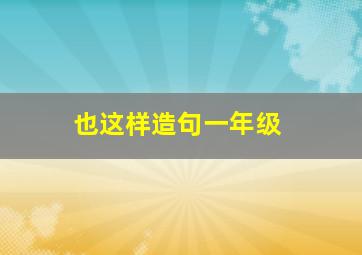 也这样造句一年级